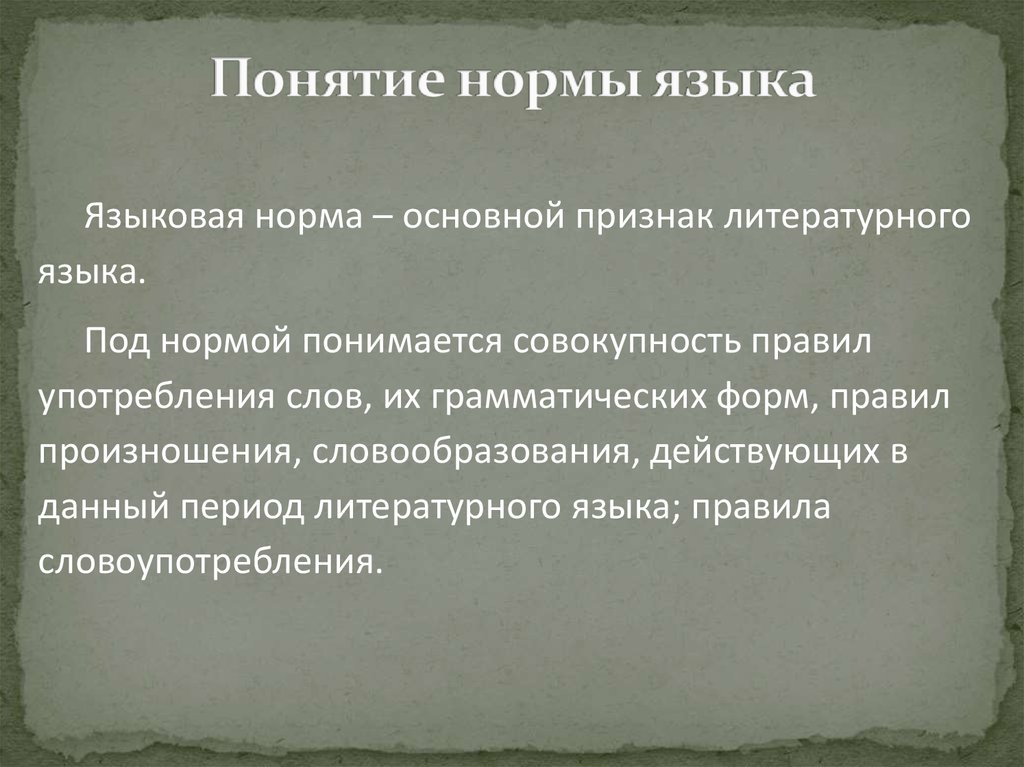 Понятие нормы языка

Языковая норма – основной признак литературного языка.

Под нормой понимается совокупность правил употребления слов, их грамматических форм, правил произношения, словообразования, действующих в данный период литературного языка; правила словоупотребления.